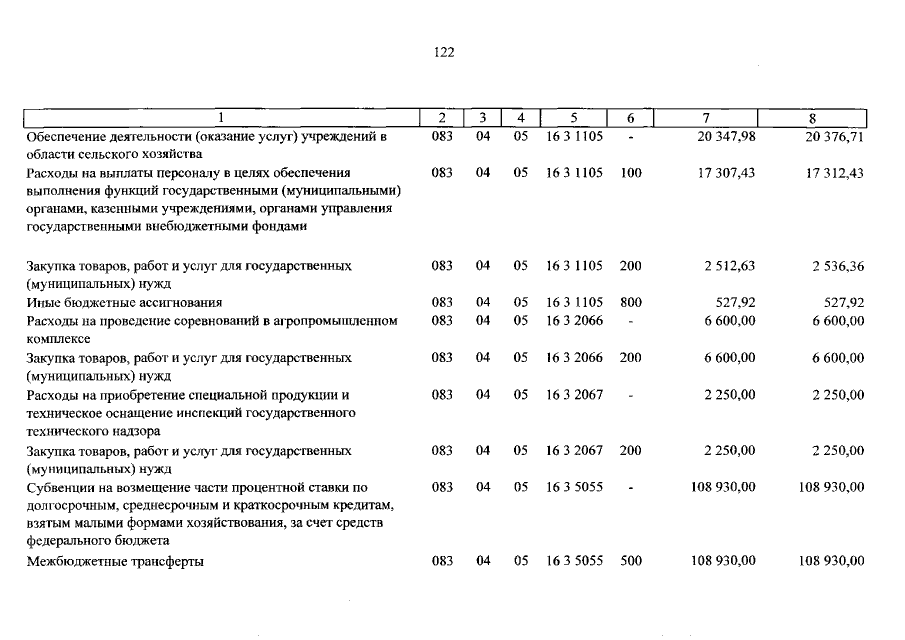 122

| 1 | 2 | 3 | 4 | 5 | 6 | 7 | 8 |
|---|---|---|---|---|---|---|---|
| Обеспечение деятельности (оказание услуг) учреждений в области сельского хозяйства | 083 | 04 | 05 | 16 3 1105 | - | 20 347,98 | 20 376,71 |
| Расходы на выплаты персоналу в целях обеспечения выполнения функций государственными (муниципальными) органами, казенными учреждениями, органами управления государственными внебюджетными фондами | 083 | 04 | 05 | 16 3 1105 | 100 | 17 307,43 | 17 312,43 |
| Закупка товаров, работ и услуг для государственных (муниципальных) нужд | 083 | 04 | 05 | 16 3 1105 | 200 | 2 512,63 | 2 536,36 |
| Иные бюджетные ассигнования | 083 | 04 | 05 | 16 3 1105 | 800 | 527,92 | 527,92 |
| Расходы на проведение соревнований в агропромышленном комплексе | 083 | 04 | 05 | 16 3 2066 | - | 6 600,00 | 6 600,00 |
| Закупка товаров, работ и услуг для государственных (муниципальных) нужд | 083 | 04 | 05 | 16 3 2066 | 200 | 6 600,00 | 6 600,00 |
| Расходы на приобретение специальной продукции и техническое оснащение инспекций государственного технического надзора | 083 | 04 | 05 | 16 3 2067 | - | 2 250,00 | 2 250,00 |
| Закупка товаров, работ и услуг для государственных (муниципальных) нужд | 083 | 04 | 05 | 16 3 2067 | 200 | 2 250,00 | 2 250,00 |
| Субвенции на возмещение части процентной ставки по долгосрочным, среднесрочным и краткосрочным кредитам, взятым малыми формами хозяйствования, за счет средств федерального бюджета | 083 | 04 | 05 | 16 3 5055 | - | 108 930,00 | 108 930,00 |
| Межбюджетные трансферты | 083 | 04 | 05 | 16 3 5055 | 500 | 108 930,00 | 108 930,00 |